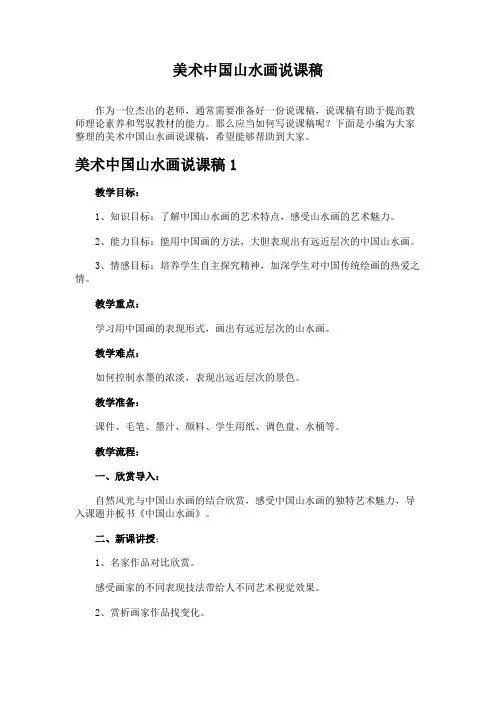 美术中国山水画说课稿

作为一位杰出的老师，通常需要准备好一份说课稿，说课稿有助于提高教师理论素养和驾驭教材的能力。那么应当如何写说课稿呢？下面是小编为大家整理的美术中国山水画说课稿，希望能够帮助到大家。

美术中国山水画说课稿 1

教学目标：

1、知识目标：了解中国山水画的艺术特点，感受山水画的艺术魅力。

2、能力目标：能用中国画的方法，大胆表现出有远近层次的中国山水画。

3、情感目标：培养学生自主探究精神，加深学生对中国传统绘画的热爱之情。

教学重点：

学习用中国画的表现形式，画出有远近层次的山水画。

教学难点：

如何控制水墨的浓淡，表现出远近层次的景色。

教学准备：

课件、毛笔、墨汁、颜料、学生用纸、调色盘、水桶等。

教学流程：

一、欣赏导入：

自然风光与中国山水画的结合欣赏，感受中国山水画的独特艺术魅力，导入课题并板书《中国山水画》。

二、新课讲授：

1、名家作品对比欣赏。

感受画家的不同表现技法带给人不同艺术视觉效果。

2、赏析画家作品找变化。